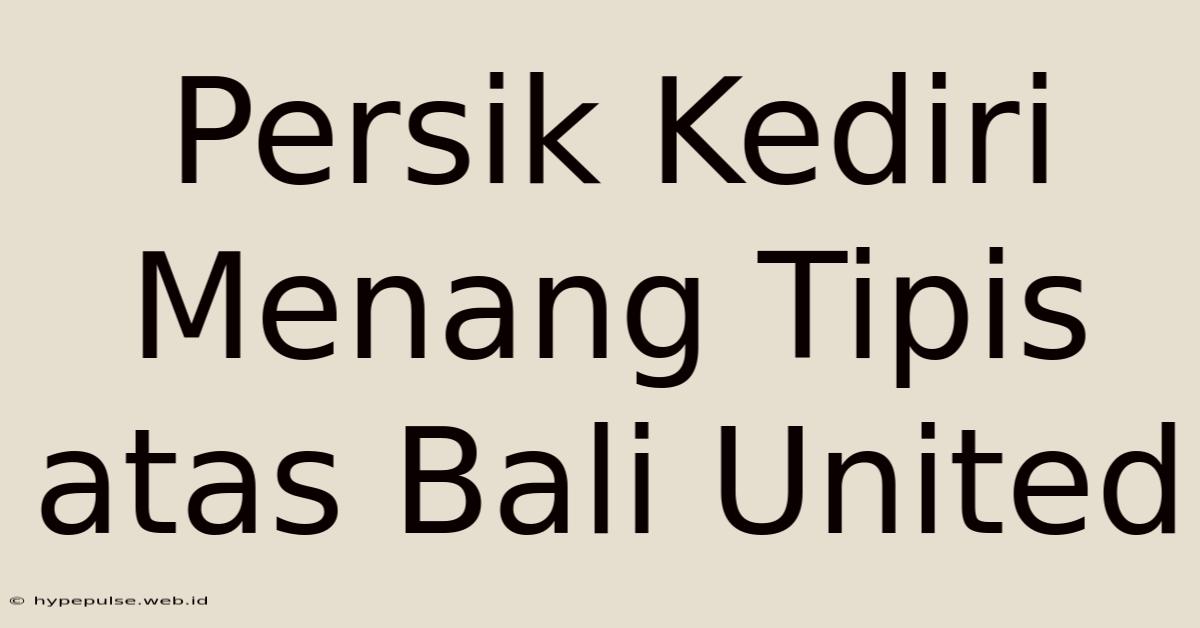 Persik Kediri Menang Tipis atas Bali United

© hypepulse.web.id